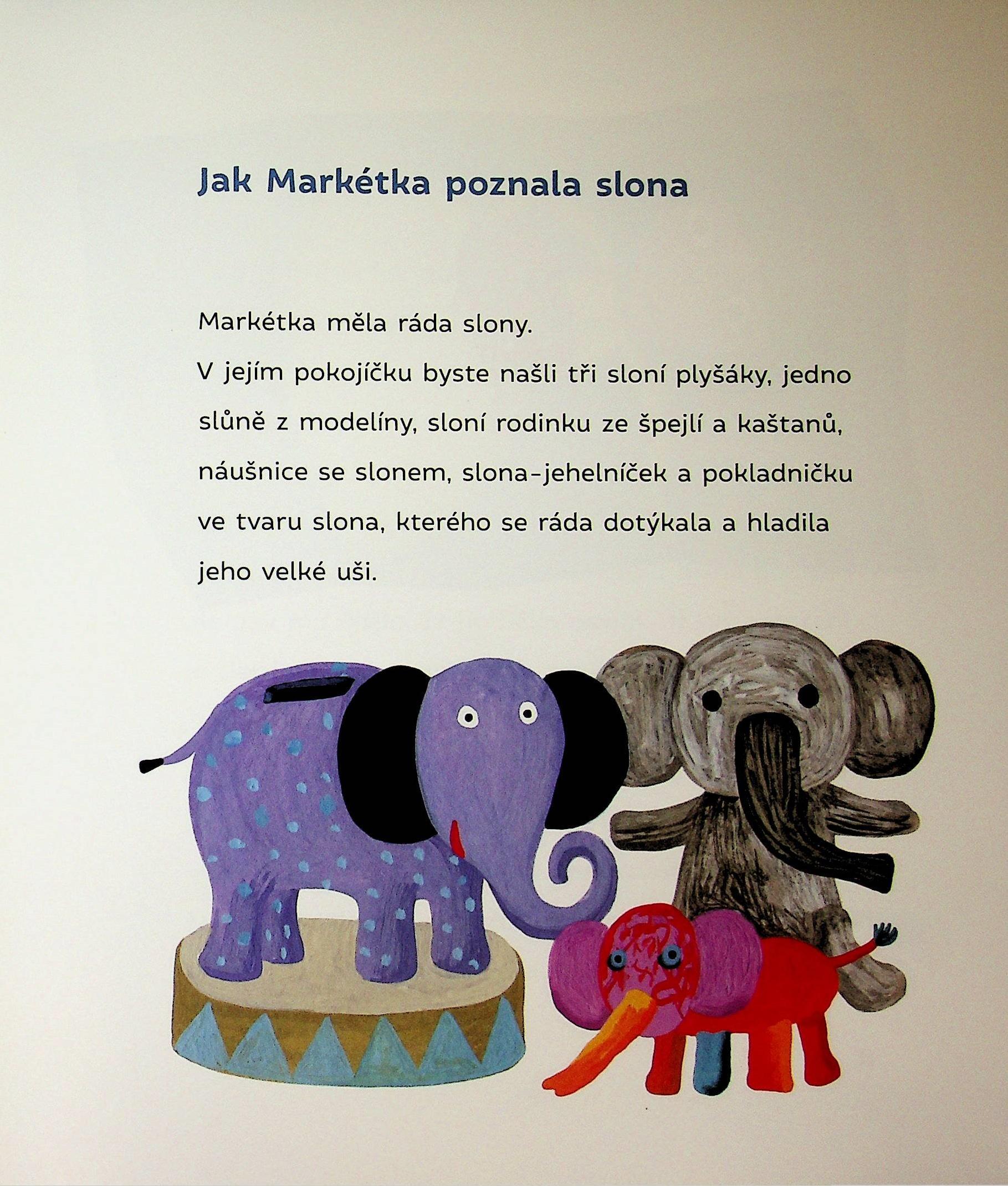 Jak Markétka poznala slona

Markétka měla ráda slony.

V jejím pokojíčku byste našli tři sloní plyšáky, jedno slůně z modelíny, sloní rodinku ze špejlí a kaštanů, náušnice se slonem, slona-jehelníček a pokladničku ve tvaru slona, kterého se ráda dotýkala a hladila jeho velké uši.